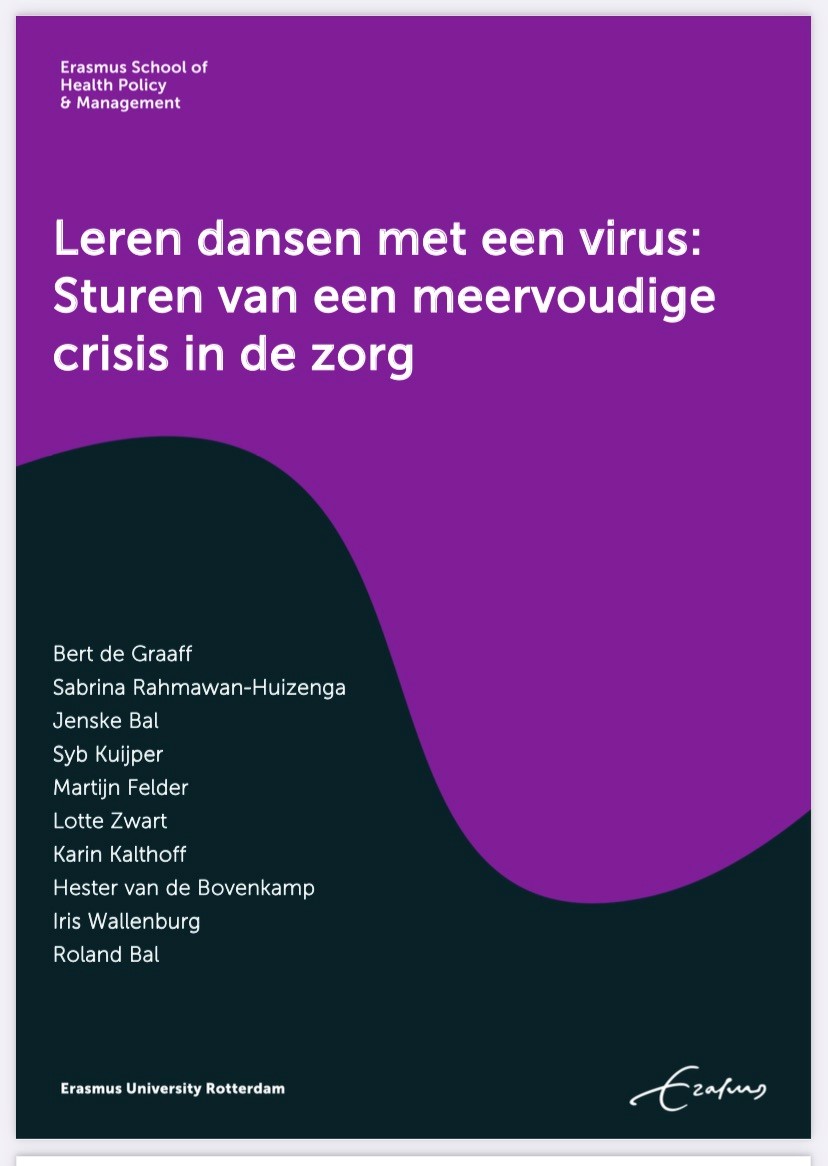 Erasmus School of Health Policy & Management

Leren dansen met een virus: Sturen van een meervoudige crisis in de zorg

Bert de Graaff
Sabrina Rahmawan-Huizenga
Jenske Bal
Syb Kuijper
Martijn Felder
Lotte Zwart
Karin Kalthoff
Hester van de Bovenkamp
Iris Wallenburg
Roland Bal

Erasmus University Rotterdam

Erasmus